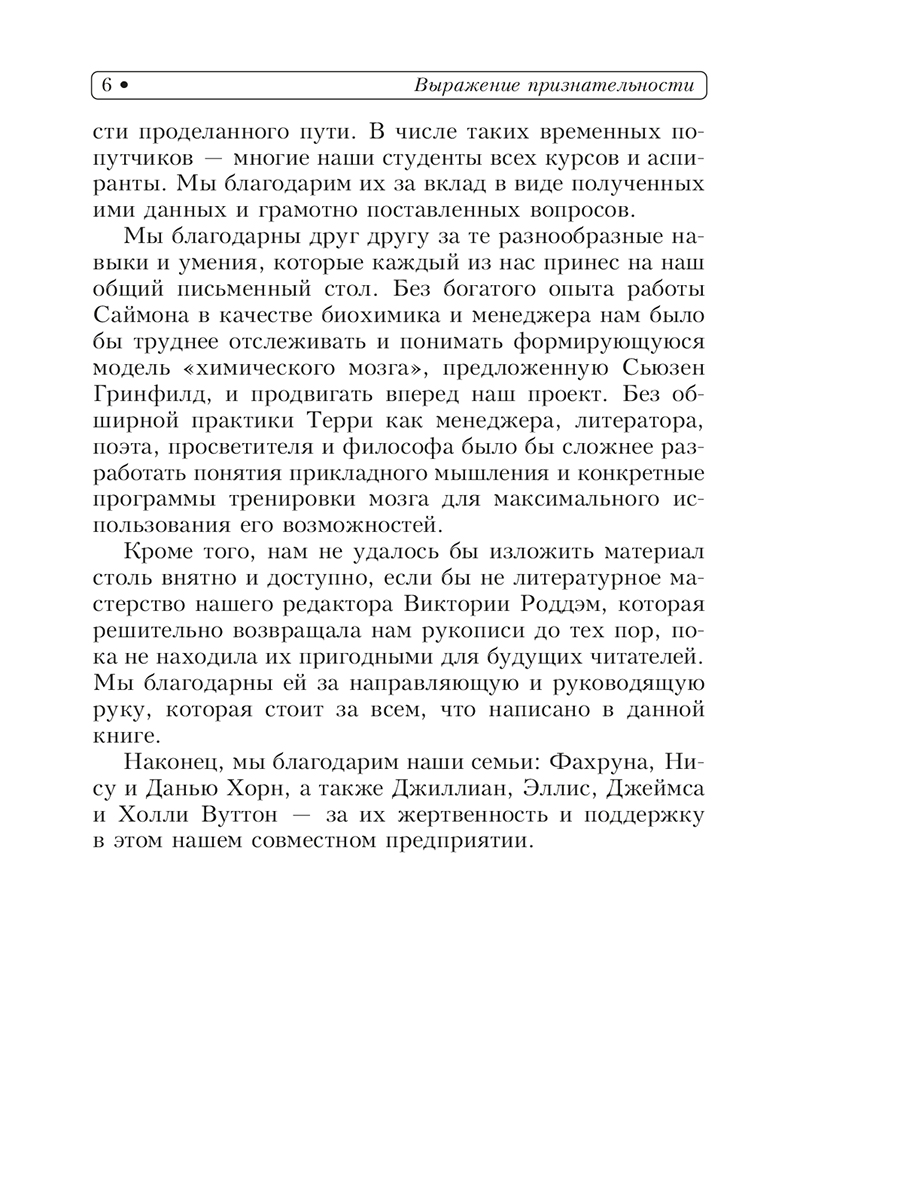 6 • Выражение признательности

сти проделанного пути. В числе таких временных попутчиков — многие наши студенты всех курсов и аспиранты. Мы благодарим их за вклад в виде полученных ими данных и грамотно поставленных вопросов.

Мы благодарны друг другу за те разнообразные навыки и умения, которые каждый из нас принес на наш общий письменный стол. Без богатого опыта работы Саймона в качестве биохимика и менеджера нам было бы труднее отслеживать и понимать формирующуюся модель «химического мозга», предложенную Сьюзен Гринфилд, и продвигать вперед наш проект. Без обширной практики Терри как менеджера, литератора, поэта, просветителя и философа было бы сложнее разработать понятия прикладного мышления и конкретные программы тренировки мозга для максимального использования его возможностей.

Кроме того, нам не удалось бы изложить материал столь внятно и доступно, если бы не литературное мастерство нашего редактора Виктории Роддэм, которая решительно возвращала нам рукописи до тех пор, пока не находила их пригодными для будущих читателей. Мы благодарны ей за направляющую и руководящую руку, которая стоит за всем, что написано в данной книге.

Наконец, мы благодарим наши семьи: Фахруна, Нису и Данью Хорн, а также Джиллиан, Эллис, Джеймса и Холли Вуттон — за их жертвенность и поддержку в этом нашем совместном предприятии.